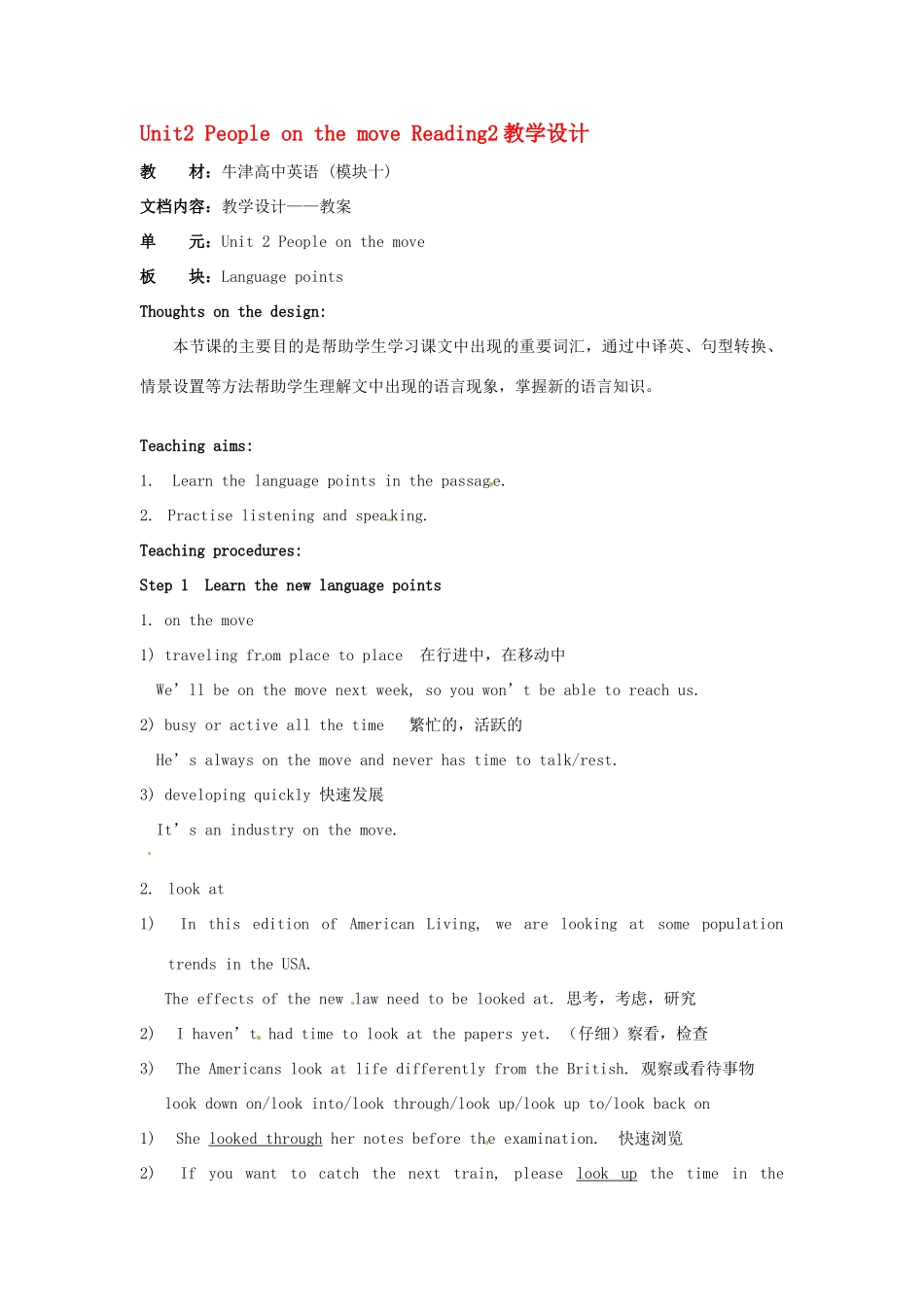 Unit2 People on the move Reading2 教学设计

教　　材：牛津高中英语（模块十）

文档内容：教学设计——教案

单　　元：Unit 2 People on the move

板　　块：Language points

Thoughts on the design:

本节课的主要目的是帮助学生学习课文中出现的重要词汇，通过中译英、句型转换、情景设置等方法帮助学生理解文中出现的语言现象，掌握新的语言知识。

Teaching aims:

1. Learn the language points in the passage.

2. Practise listening and speaking.

Teaching procedures:

Step 1 Learn the new language points

1. on the move

1) traveling from place to place 在行进中，在移动中

We' ll be on the move next week, so you won' t be able to reach us.

2) busy or active all the time 繁忙的，活跃的

He' s always on the move and never has time to talk/rest.

3) developing quickly 快速发展

It' s an industry on the move.

2. look at

1) In this edition of American Living, we are looking at some population trends in the USA.

The effects of the new law need to be looked at. 思考，考虑，研究

2) I haven' t had time to look at the papers yet. （仔细）察看，检查

3) The Americans look at life differently from the British. 观察或看待事物

look down on/look into/look through/look up/look up to/look back on

1) She looked through her notes before the examination. 快速浏览

2) If you want to catch the next train, please look up the time in the